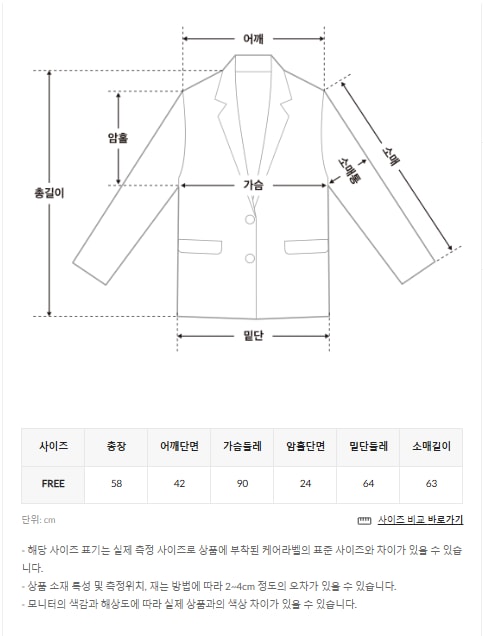 어깨

암홀

총길이

가슴

소매통

소매

밑단

| 사이즈 | 총장 | 어깨단면 | 가슴둘레 | 암홀단면 | 밑단둘레 | 소매길이 |
|---|---|---|---|---|---|---|
| FREE | 58 | 42 | 90 | 24 | 64 | 63 |

단위: cm

사이즈 비교 바로가기

- 해당 사이즈 표기는 실제 측정 사이즈로 상품에 부착된 케어라벨의 표준 사이즈와 차이가 있을 수 있습니다.
- 상품 소재 특성 및 측정위치, 재는 방법에 따라 2~4cm 정도의 오차가 있을 수 있습니다.
- 모니터의 색감과 해상도에 따라 실제 상품과의 색상 차이가 있을 수 있습니다.